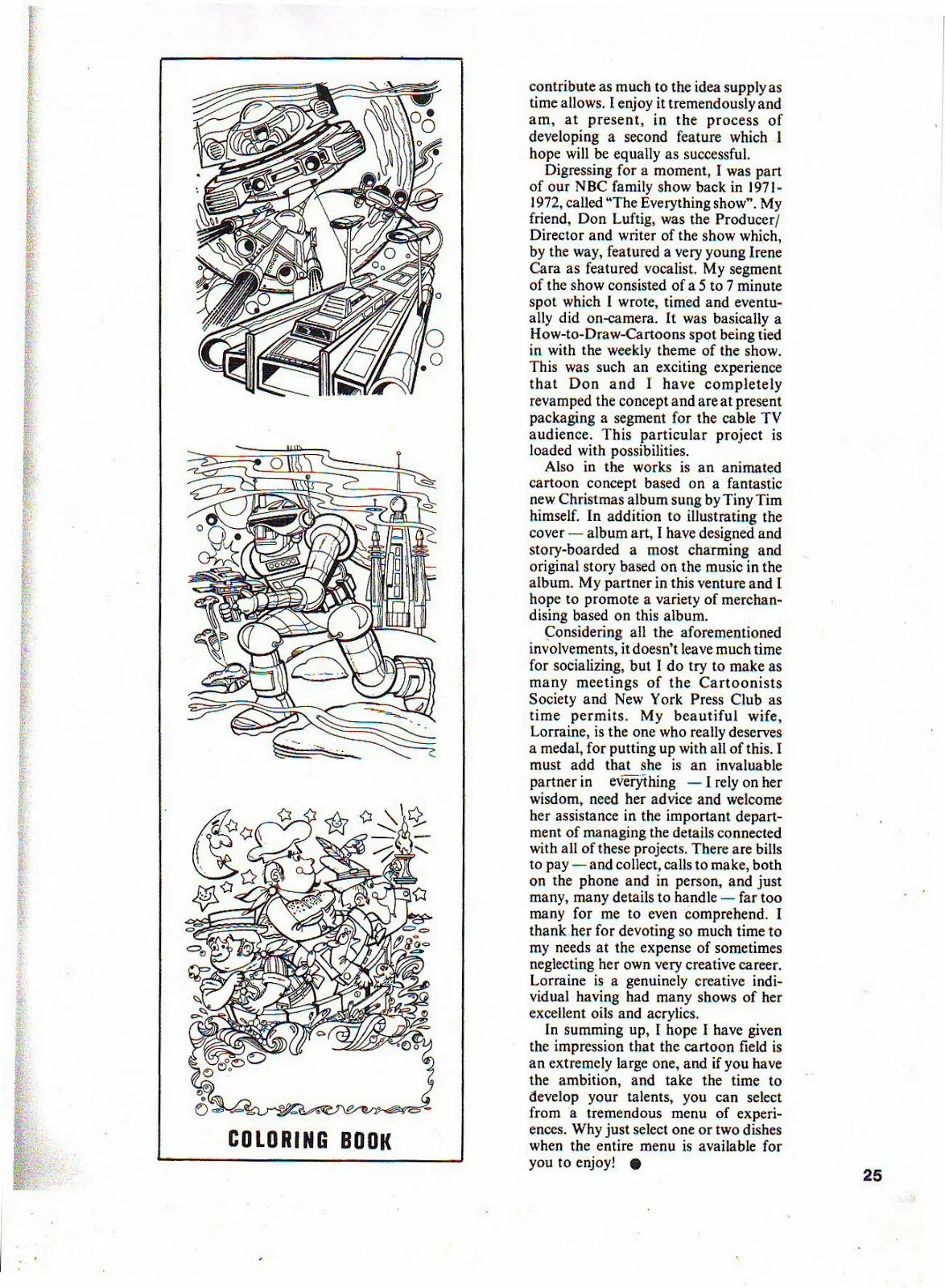 COLORING BOOK

contribute as much to the idea supply as time allows. I enjoy it tremendously and am, at present, in the process of developing a second feature which I hope will be equally as successful.

Digressing for a moment, I was part of our NBC family show back in 1971-1972, called "The Everything show". My friend, Don Luftig, was the Producer/Director and writer of the show which, by the way, featured a very young Irene Cara as featured vocalist. My segment of the show consisted of a 5 to 7 minute spot which I wrote, timed and eventually did on-camera. It was basically a How-to-Draw-Cartoons spot being tied in with the weekly theme of the show. This was such an exciting experience that Don and I have completely revamped the concept and are at present packaging a segment for the cable TV audience. This particular project is loaded with possibilities.

Also in the works is an animated cartoon concept based on a fantastic new Christmas album sung by Tiny Tim himself. In addition to illustrating the cover — album art, I have designed and story-boarded a most charming and original story based on the music in the album. My partner in this venture and I hope to promote a variety of merchandising based on this album.

Considering all the aforementioned involvements, it doesn't leave much time for socializing, but I do try to make as many meetings of the Cartoonists Society and New York Press Club as time permits. My beautiful wife, Lorraine, is the one who really deserves a medal, for putting up with all of this. I must add that she is an invaluable partner in everything — I rely on her wisdom, need her advice and welcome her assistance in the important department of managing the details connected with all of these projects. There are bills to pay — and collect, calls to make, both on the phone and in person, and just many, many details to handle — far too many for me to even comprehend. I thank her for devoting so much time to my needs at the expense of sometimes neglecting her own very creative career. Lorraine is a genuinely creative individual having had many shows of her excellent oils and acrylics.

In summing up, I hope I have given the impression that the cartoon field is an extremely large one, and if you have the ambition, and take the time to develop your talents, you can select from a tremendous menu of experiences. Why just select one or two dishes when the entire menu is available for you to enjoy!

25